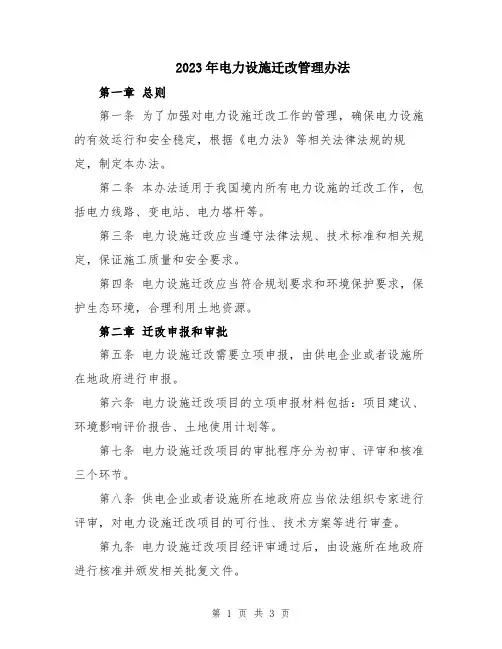 2023年电力设施迁改管理办法

第一章 总则

第一条 为了加强对电力设施迁改工作的管理，确保电力设施的有效运行和安全稳定，根据《电力法》等相关法律法规的规定，制定本办法。

第二条 本办法适用于我国境内所有电力设施的迁改工作，包括电力线路、变电站、电力塔杆等。

第三条 电力设施迁改应当遵守法律法规、技术标准和相关规定，保证施工质量和安全要求。

第四条 电力设施迁改应当符合规划要求和环境保护要求，保护生态环境，合理利用土地资源。

第二章 迁改申报和审批

第五条 电力设施迁改需要立项申报，由供电企业或者设施所在地政府进行申报。

第六条 电力设施迁改项目的立项申报材料包括：项目建议、环境影响评价报告、土地使用计划等。

第七条 电力设施迁改项目的审批程序分为初审、评审和核准三个环节。

第八条 供电企业或者设施所在地政府应当依法组织专家进行评审，对电力设施迁改项目的可行性、技术方案等进行审查。

第九条 电力设施迁改项目经评审通过后，由设施所在地政府进行核准并颁发相关批复文件。

第 1 页 共 3 页